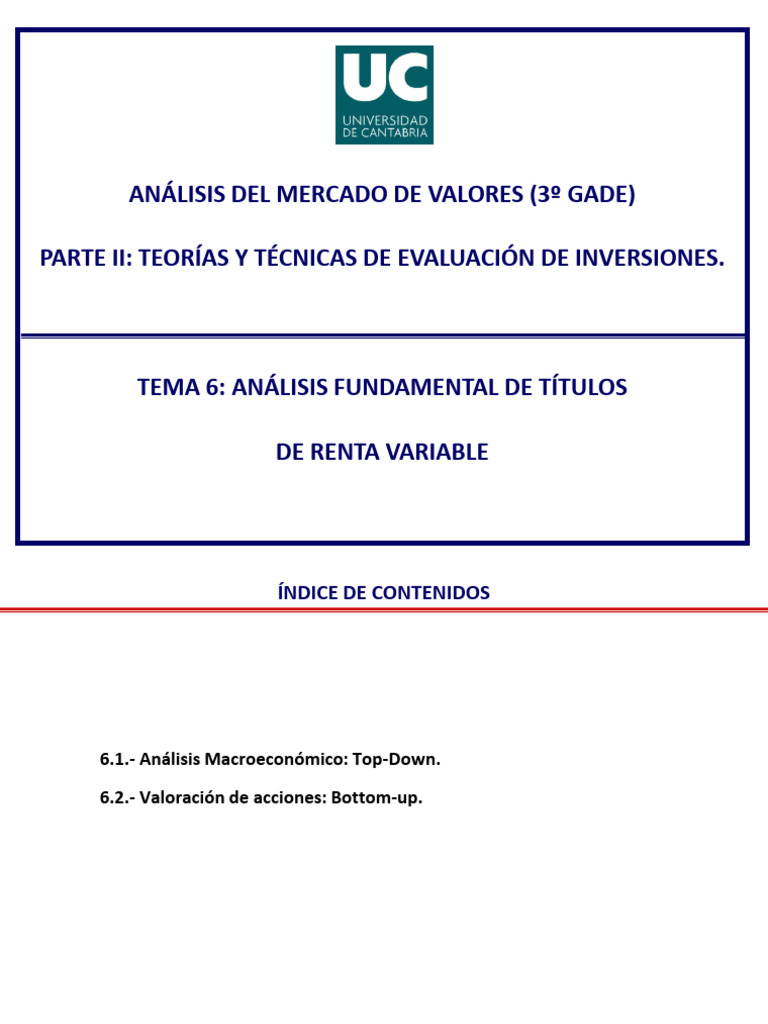 UC
UNIVERSIDAD DE CANTABRIA

ANÁLISIS DEL MERCADO DE VALORES (3º GADE)

PARTE II: TEORÍAS Y TÉCNICAS DE EVALUACIÓN DE INVERSIONES.

TEMA 6: ANÁLISIS FUNDAMENTAL DE TÍTULOS

DE RENTA VARIABLE

ÍNDICE DE CONTENIDOS

6.1.- Análisis Macroeconómico: Top-Down.

6.2.- Valoración de acciones: Bottom-up.